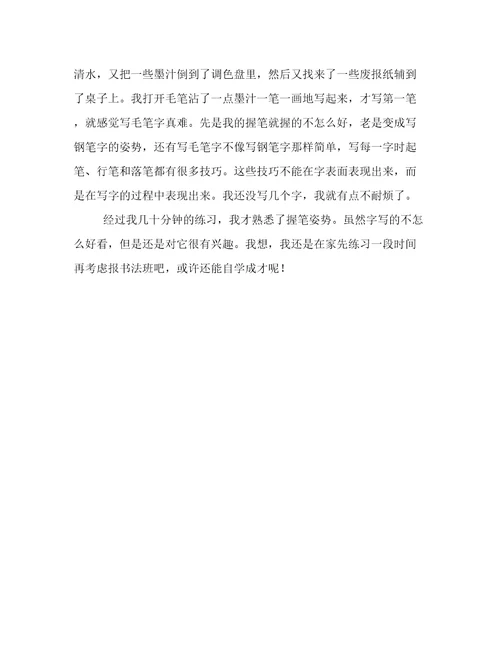 清水，又把一些墨汁倒到了调色盘里，然后又找来了一些废报纸铺到了桌子上。我打开毛笔沾了一点墨汁一笔一画地写起来，才写第一笔，就感觉写毛笔字真难。先是我的握笔就握的不怎么好，老是变成写钢笔字的姿势，还有写毛笔字不像写钢笔字那样简单，写每一字时起笔、行笔和落笔都有很多技巧。这些技巧不能在字表面表现出来，而是在写字的过程中表现出来。我还没写几个字，我就有点不耐烦了。

经过我几十分钟的练习，我才熟悉了握笔姿势。虽然字写的不怎么好看，但是还是对它很有兴趣。我想，我还是在家先练习一段时间再考虑报书法班吧，或许还能自学成才呢！